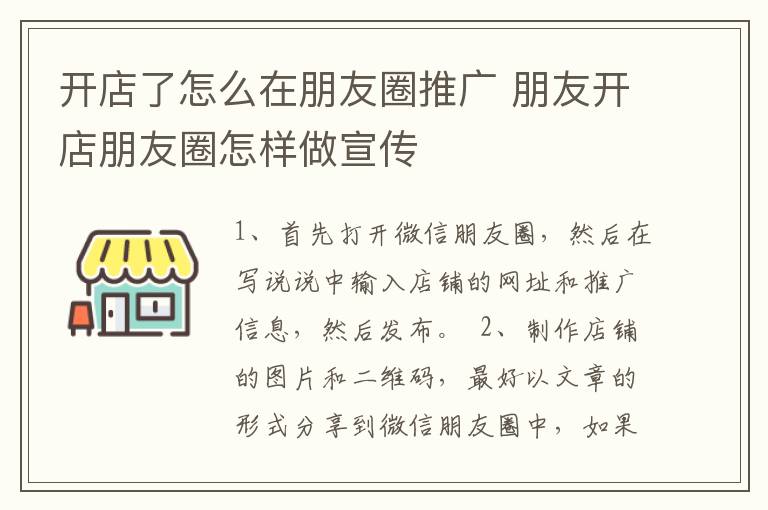 开店了怎么在朋友圈推广 朋友开店朋友圈怎样做宣传

1、首先打开微信朋友圈，然后在写说说中输入店铺的网址和推广信息，然后发布。 2、制作店铺的图片和二维码，最好以文章的形式分享到微信朋友圈中，如果